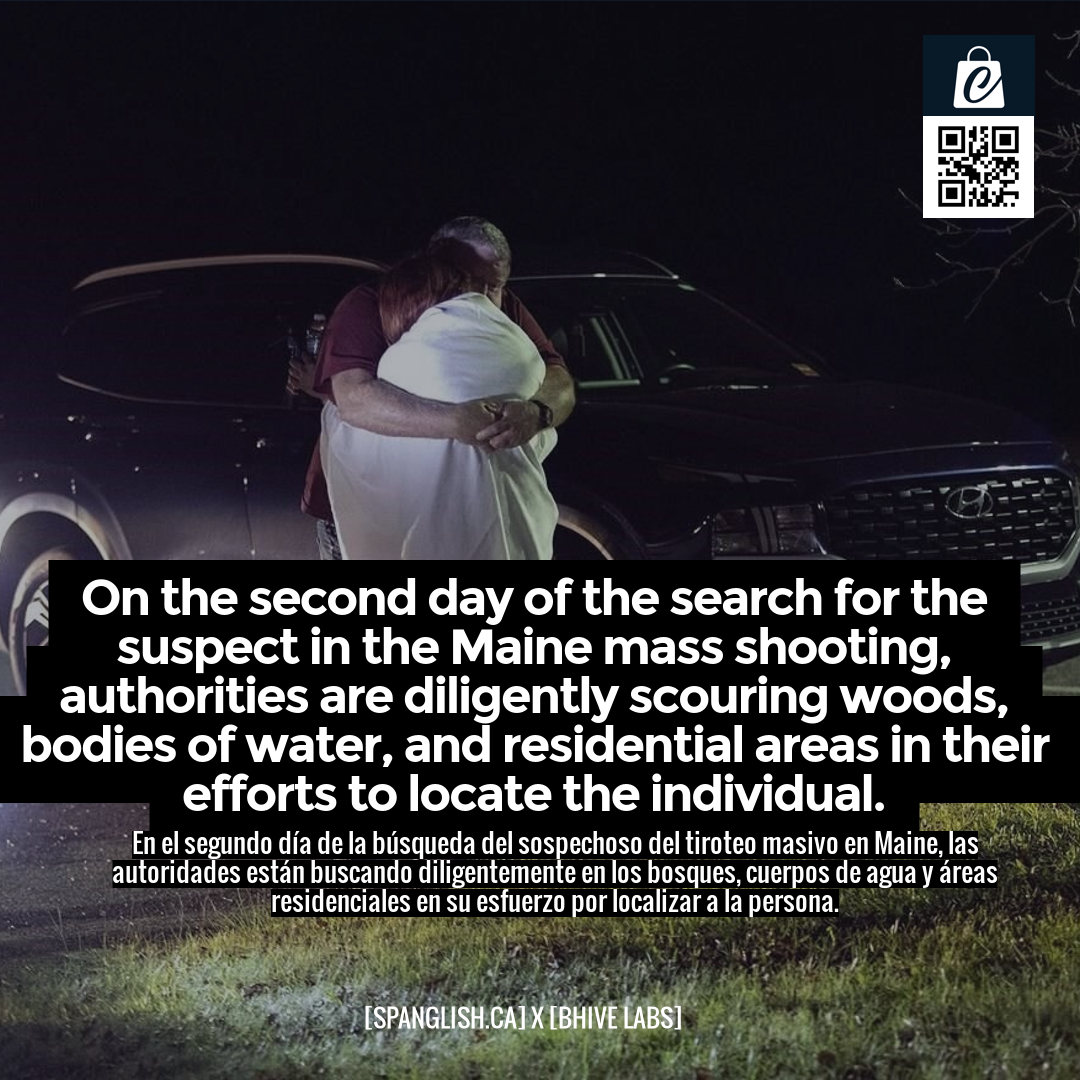 On the second day of the search for the suspect in the Maine mass shooting, authorities are diligently scouring woods, bodies of water, and residential areas in their efforts to locate the individual.

En el segundo día de la búsqueda del sospechoso del tiroteo masivo en Maine, las autoridades están buscando diligentemente en los bosques, cuerpos de agua y áreas residenciales en su esfuerzo por localizar a la persona.

[SPANGLISH.CA] X [BHIVE LABS]